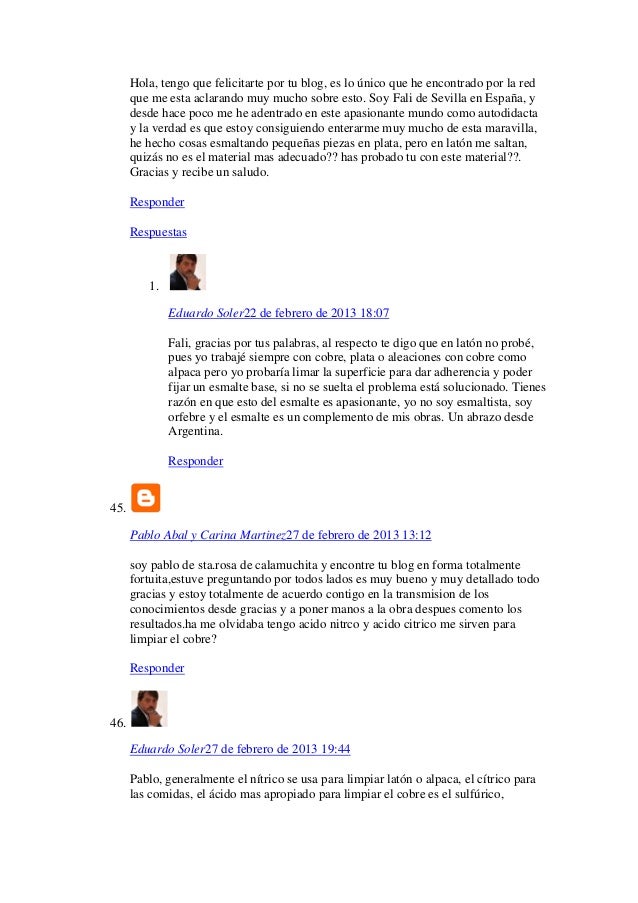 Hola, tengo que felicitarte por tu blog, es lo único que he encontrado por la red que me esta aclarando muy mucho sobre esto. Soy Fali de Sevilla en España, y desde hace poco me he adentrado en este apasionante mundo como autodidacta y la verdad es que estoy consiguiendo enterarme muy mucho de esta maravilla, he hecho cosas esmaltando pequeñas piezas en plata, pero en latón me saltan, quizás no es el material mas adecuado?? has probado tu con este material??. Gracias y recibe un saludo.

Responder

Respuestas

1.

Eduardo Soler22 de febrero de 2013 18:07

Fali, gracias por tus palabras, al respecto te digo que en latón no probé, pues yo trabajé siempre con cobre, plata o aleaciones con cobre como alpaca pero yo probaría limar la superficie para dar adherencia y poder fijar un esmalte base, si no se suelta el problema está solucionado. Tienes razón en que esto del esmalte es apasionante, yo no soy esmaltista, soy orfebre y el esmalte es un complemento de mis obras. Un abrazo desde Argentina.

Responder

45.

Pablo Abal y Carina Martinez27 de febrero de 2013 13:12

soy pablo de sta.rosa de calamuchita y encontre tu blog en forma totalmente fortuita,estuve preguntando por todos lados es muy bueno y muy detallado todo gracias y estoy totalmente de acuerdo contigo en la transmision de los conocimientos desde gracias y a poner manos a la obra despues comento los resultados.ha me olvidaba tengo acido nitrco y acido citrico me sirven para limpiar el cobre?

Responder

46.

Eduardo Soler27 de febrero de 2013 19:44

Pablo, generalmente el nítrico se usa para limpiar latón o alpaca, el cítrico para las comidas, el ácido mas apropiado para limpiar el cobre es el sulfúrico,